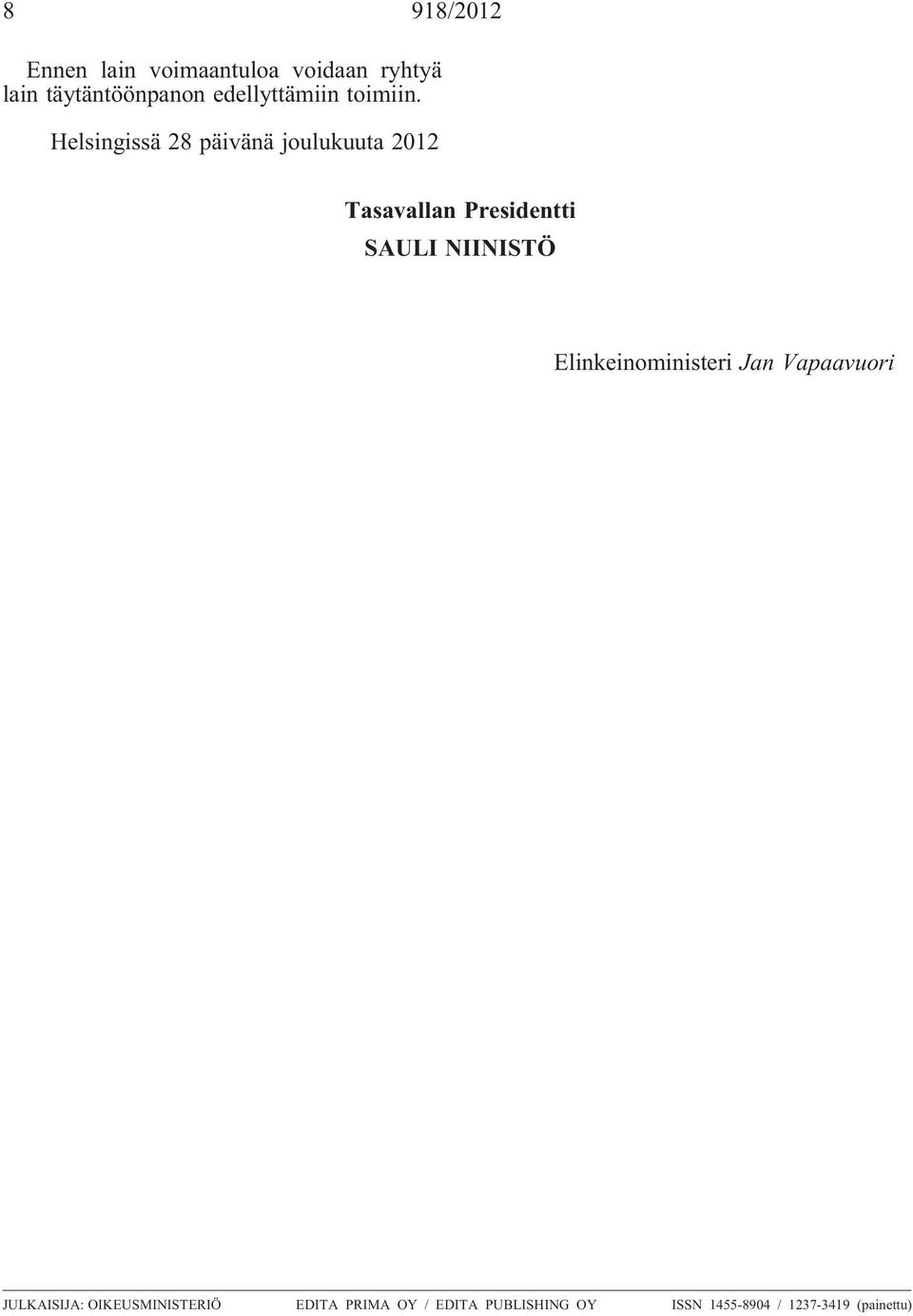 8 918/2012

Ennen lain voimaantuloa voidaan ryhtyä lain täytäntöönpanon edellyttämiin toimiin.

Helsingissä 28 päivänä joulukuuta 2012

Tasavallan Presidentti
SAULI NIINISTÖ

Elinkeinoministeri Jan Vapaavuori

JULKAISIJA: OIKEUSMINISTERIÖ EDITA PRIMA OY / EDITA PUBLISHING OY ISSN 1455-8904 / 1237-3419 (painettu)